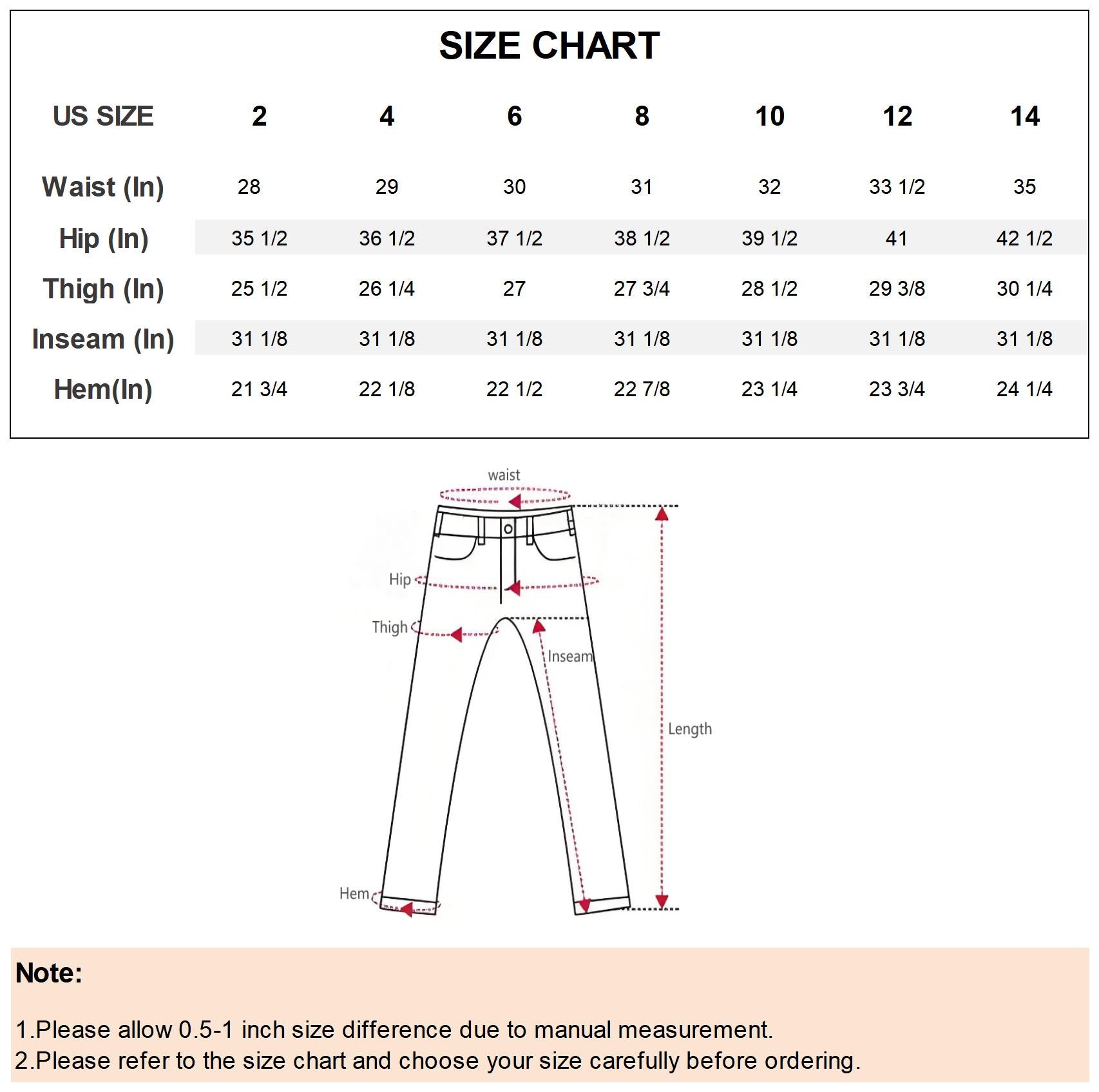 SIZE CHART

| US SIZE | 2 | 4 | 6 | 8 | 10 | 12 | 14 |
|---|---|---|---|---|---|---|---|
| Waist (In) | 28 | 29 | 30 | 31 | 32 | 33 1/2 | 35 |
| Hip (In) | 35 1/2 | 36 1/2 | 37 1/2 | 38 1/2 | 39 1/2 | 41 | 42 1/2 |
| Thigh (In) | 25 1/2 | 26 1/4 | 27 | 27 3/4 | 28 1/2 | 29 3/8 | 30 1/4 |
| Inseam (In) | 31 1/8 | 31 1/8 | 31 1/8 | 31 1/8 | 31 1/8 | 31 1/8 | 31 1/8 |
| Hem(In) | 21 3/4 | 22 1/8 | 22 1/2 | 22 7/8 | 23 1/4 | 23 3/4 | 24 1/4 |

waist
Hip
Thigh
Inseam
Length
Hem

Note:

1.Please allow 0.5-1 inch size difference due to manual measurement.
2.Please refer to the size chart and choose your size carefully before ordering.